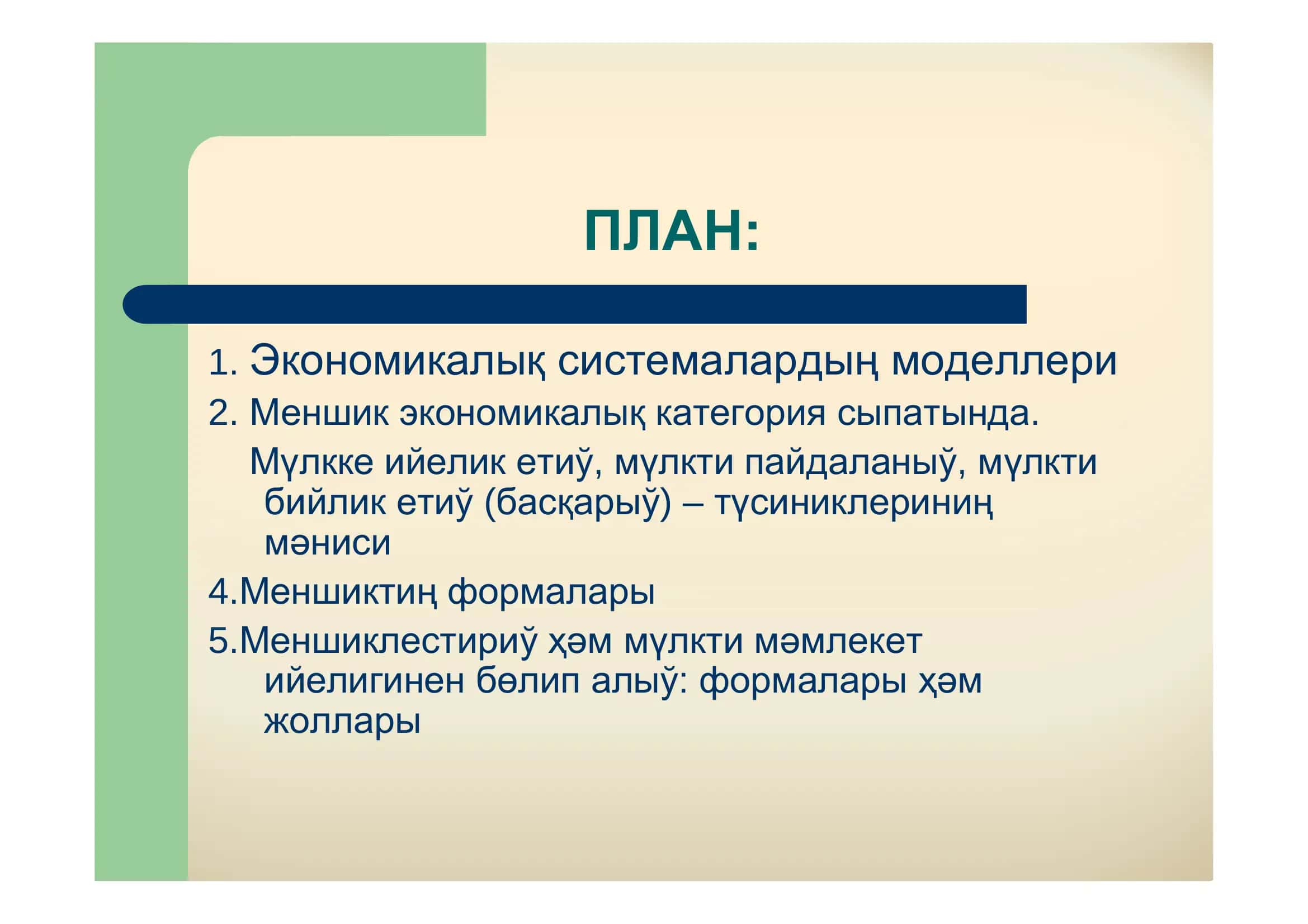 ПЛАН:

1. Экономикалық системалардың моделлери

2. Меншик экономикалық категория сыпатында.

Мүлкке ийелик етиў, мүлкти пайдаланыў, мүлкти бийлик етиў (басқарыў) – түсиниклериниң мәниси

4.Меншиктиң формалары

5.Меншиклестириў ҳәм мүлкти мәмлекет ийелигинен бөлип алыў: формалары ҳәм жоллары